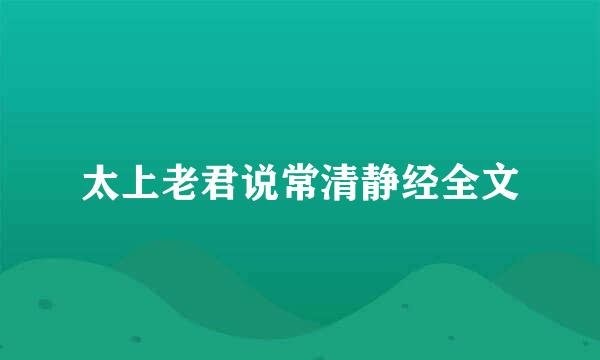 太上老君说常清静经全文